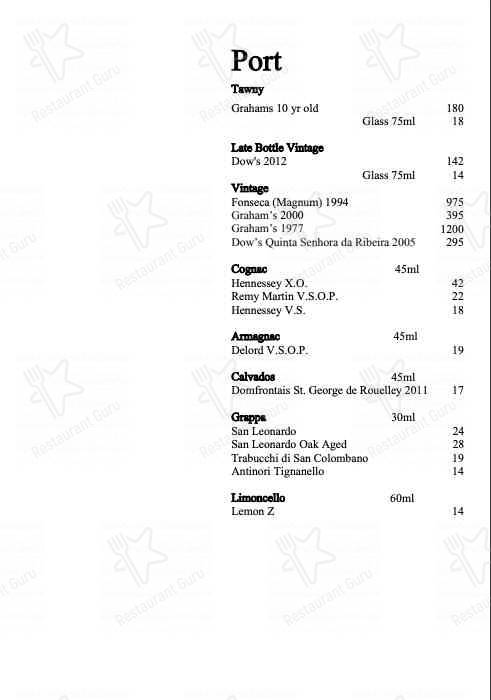 Port

Tawny
Grahams 10 yr old 180
Glass 75ml 18

Late Bottle Vintage
Dow's 2012 142
Glass 75ml 14

Vintage
Fonseca (Magnum) 1994 975
Graham's 2000 395
Graham's 1977 1200
Dow's Quinta Senhora da Ribeira 2005 295

Cognac 45ml
Hennessey X.O. 42
Remy Martin V.S.O.P. 22
Hennessey V.S. 18

Armagnac 45ml
Delord V.S.O.P. 19

Calvados 45ml
Domfrontais St. George de Rouelley 2011 17

Grappa 30ml
San Leonardo 24
San Leonardo Oak Aged 28
Trabucchi di San Colombano 19
Antinori Tignanello 14

Limoncello 60ml
Lemon Z 14

Restaurant Guru